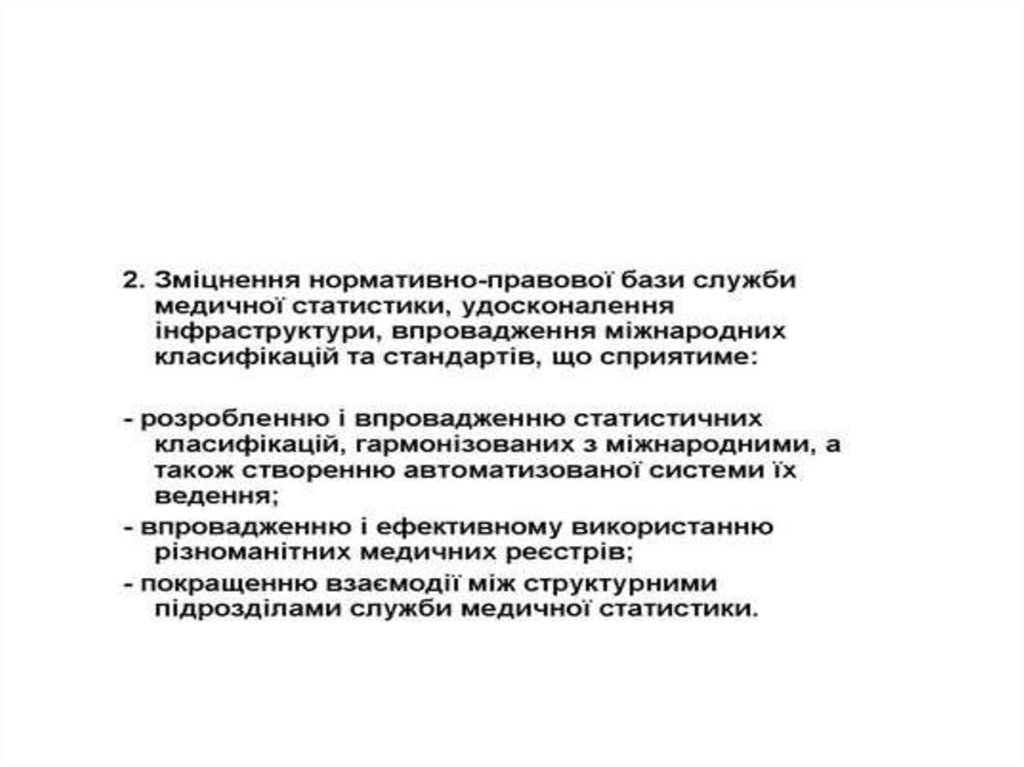 2. Зміцнення нормативно-правової бази служби медичної статистики, удосконалення інфраструктури, впровадження міжнародних класифікацій та стандартів, що сприятиме:

- розробленню і впровадженню статистичних класифікацій, гармонізованих з міжнародними, а також створенню автоматизованої системи їх ведення;
- впровадженню і ефективному використанню різноманітних медичних реєстрів;
- покращенню взаємодії між структурними підрозділами служби медичної статистики.